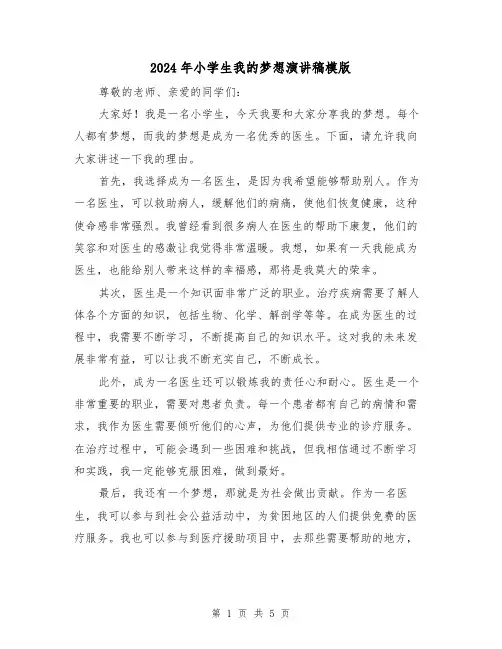 2024年小学生我的梦想演讲稿模版

尊敬的老师、亲爱的同学们：

大家好！我是一名小学生，今天我要和大家分享我的梦想。每个人都有梦想，而我的梦想是成为一名优秀的医生。下面，请允许我向大家讲述一下我的理由。

首先，我选择成为一名医生，是因为我希望能够帮助别人。作为一名医生，可以救助病人，缓解他们的病痛，使他们恢复健康，这种使命感非常强烈。我曾经看到很多病人在医生的帮助下康复，他们的笑容和对医生的感激让我觉得非常温暖。我想，如果有一天我能成为医生，也能给别人带来这样的幸福感，那将是我莫大的荣幸。

其次，医生是一个知识面非常广泛的职业。治疗疾病需要了解人体各个方面的知识，包括生物、化学、解剖学等等。在成为医生的过程中，我需要不断学习，不断提高自己的知识水平。这对我的未来发展非常有益，可以让我不断充实自己，不断成长。

此外，成为一名医生还可以锻炼我的责任心和耐心。医生是一个非常重要的职业，需要对患者负责。每一个患者都有自己的病情和需求，我作为医生需要倾听他们的心声，为他们提供专业的诊疗服务。在治疗过程中，可能会遇到一些困难和挑战，但我相信通过不断学习和实践，我一定能够克服困难，做到最好。

最后，我还有一个梦想，那就是为社会做出贡献。作为一名医生，我可以参与到社会公益活动中，为贫困地区的人们提供免费的医疗服务。我也可以参与到医疗援助项目中，去那些需要帮助的地方，

第 1 页 共 5 页